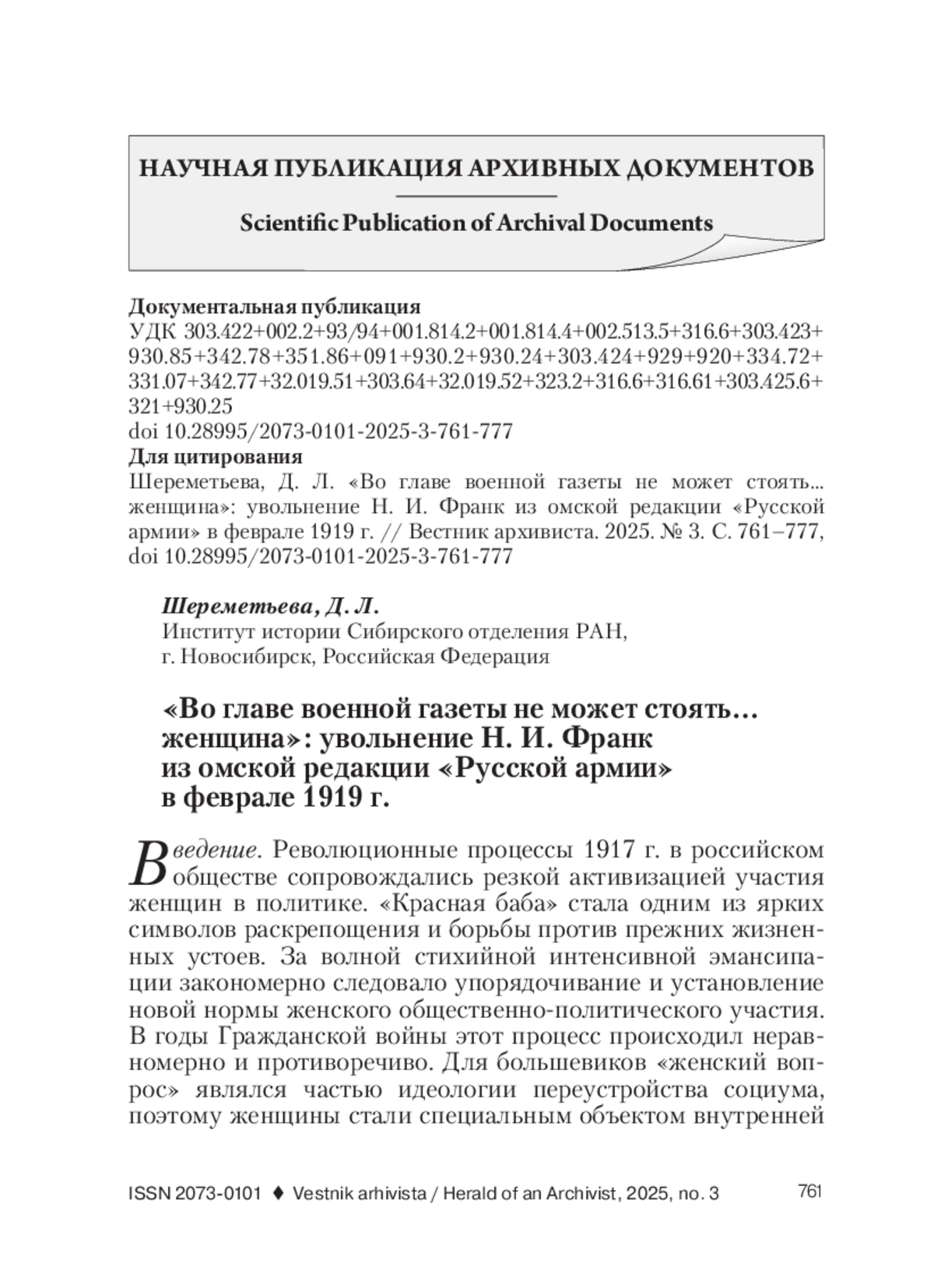 НАУЧНАЯ ПУБЛИКАЦИЯ АРХИВНЫХ ДОКУМЕНТОВ

Scientific Publication of Archival Documents

Документальная публикация
УДК 303.422+002.2+93/94+001.814.2+001.814.4+002.513.5+316.6+303.423+930.85+342.78+351.86+091+930.2+930.24+303.424+929+920+334.72+331.07+342.77+32.019.51+303.64+32.019.52+323.2+316.6+316.61+303.425.6+321+930.25
doi 10.28995/2073-0101-2025-3-761-777
Для цитирования
Шереметьева, Д. Л. «Во главе военной газеты не может стоять... женщина»: увольнение Н. И. Франк из омской редакции «Русской армии» в феврале 1919 г. // Вестник архивиста. 2025. № 3. С. 761–777, doi 10.28995/2073-0101-2025-3-761-777

Шереметьева, Д. Л.
Институт истории Сибирского отделения РАН,
г. Новосибирск, Российская Федерация

«Во главе военной газеты не может стоять... женщина»: увольнение Н. И. Франк из омской редакции «Русской армии» в феврале 1919 г.

Введение. Революционные процессы 1917 г. в российском обществе сопровождались резкой активизацией участия женщин в политике. «Красная баба» стала одним из ярких символов раскрепощения и борьбы против прежних жизненных устоев. За волной стихийной интенсивной эмансипации закономерно следовало упорядочивание и установление новой нормы женского общественно-политического участия. В годы Гражданской войны этот процесс происходил неравномерно и противоречиво. Для большевиков «женский вопрос» являлся частью идеологии переустройства социума, поэтому женщины стали специальным объектом внутренней

ISSN 2073-0101 ♦ Vestnik arhivista / Herald of an Archivist, 2025, no. 3 761